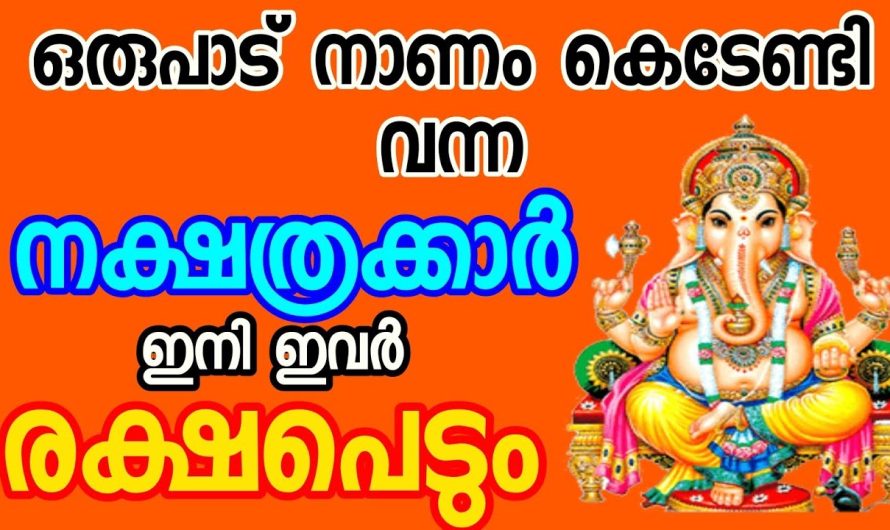 ഒരുപാട് നാണം കെടേണ്ടി വന്ന

നക്ഷത്രക്കാർ

ഇനി ഇവർ

രക്ഷപെടും